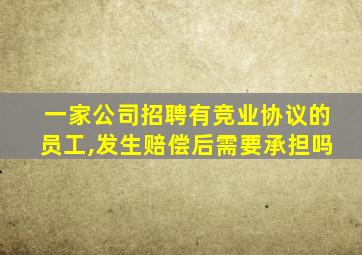 一家公司招聘有竞业协议的员工,发生赔偿后需要承担吗